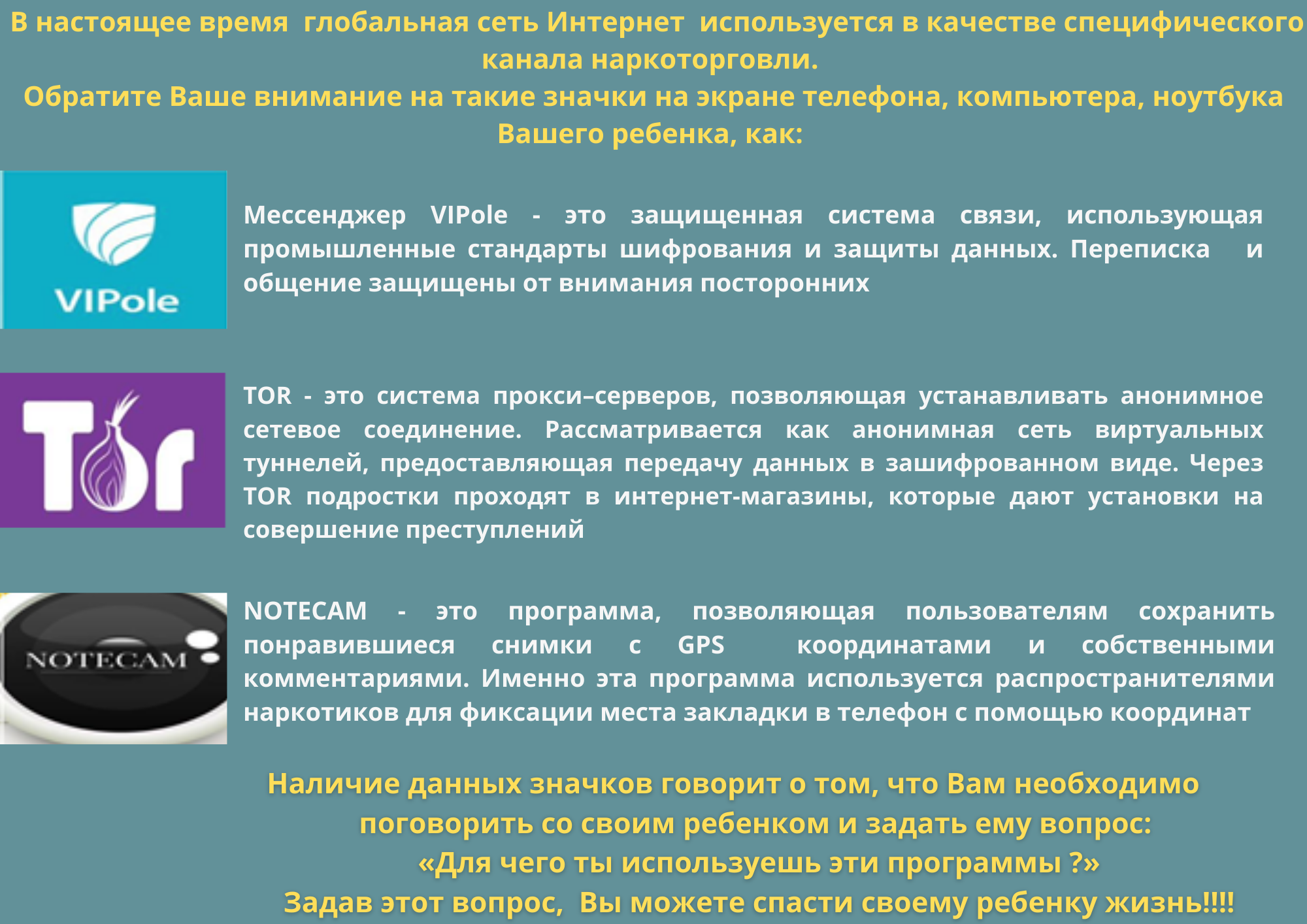 В настоящее время глобальная сеть Интернет используется в качестве специфического канала наркоторговли.
Обратите Ваше внимание на такие значки на экране телефона, компьютера, ноутбука Вашего ребенка, как:

VIPole

Мессенджер VIPole - это защищенная система связи, использующая промышленные стандарты шифрования и защиты данных. Переписка и общение защищены от внимания посторонних

Tor

TOR - это система прокси–серверов, позволяющая устанавливать анонимное сетевое соединение. Рассматривается как анонимная сеть виртуальных туннелей, предоставляющая передачу данных в зашифрованном виде. Через TOR подростки проходят в интернет-магазины, которые дают установки на совершение преступлений

NOTECAM

NOTECAM - это программа, позволяющая пользователям сохранить понравившиеся снимки с GPS координатами и собственными комментариями. Именно эта программа используется распространителями наркотиков для фиксации места закладки в телефон с помощью координат

Наличие данных значков говорит о том, что Вам необходимо поговорить со своим ребенком и задать ему вопрос:
«Для чего ты используешь эти программы ?»
Задав этот вопрос, Вы можете спасти своему ребенку жизнь!!!!